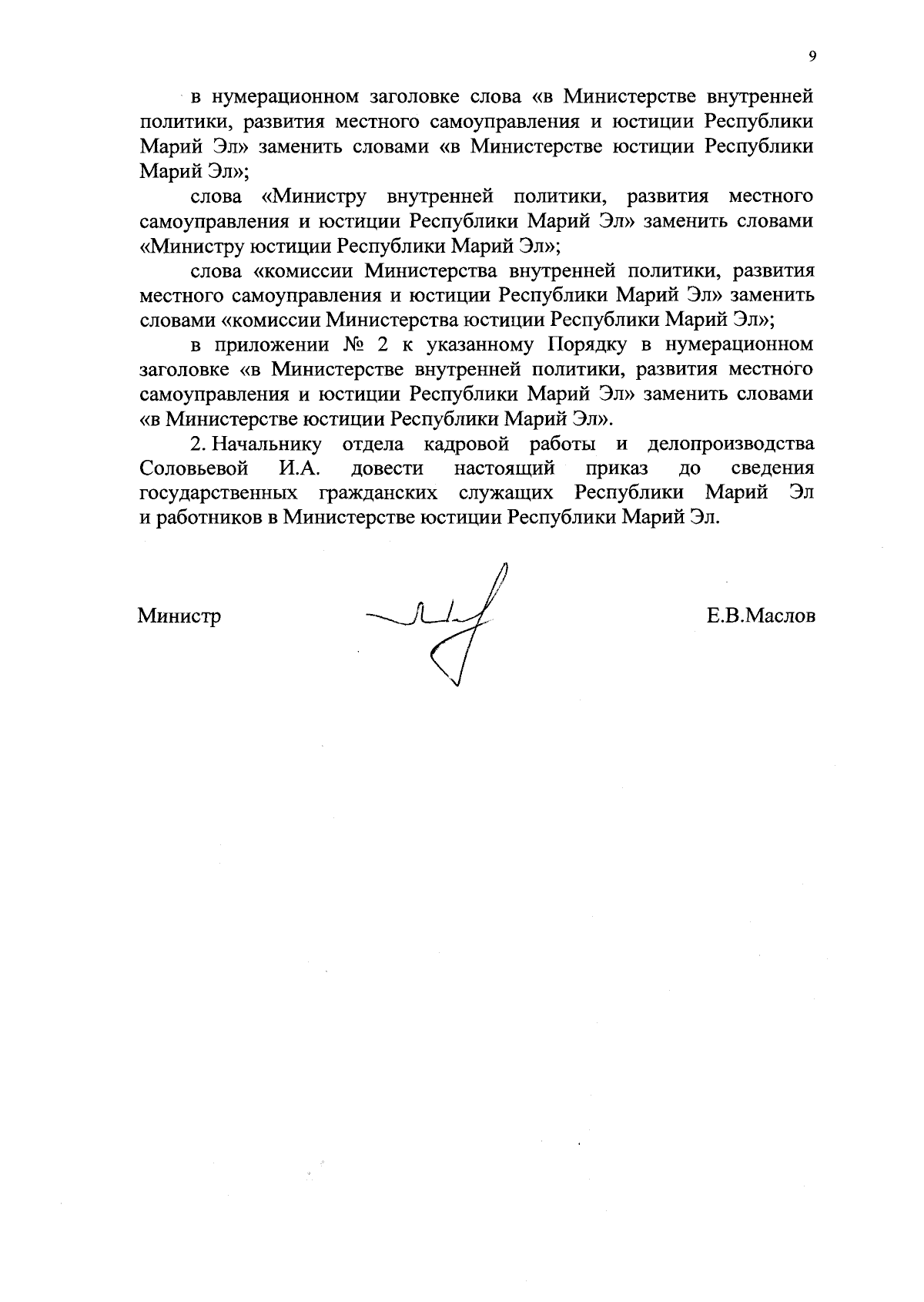 9

в нумерационном заголовке слова «в Министерстве внутренней политики, развития местного самоуправления и юстиции Республики Марий Эл» заменить словами «в Министерстве юстиции Республики Марий Эл»;

слова «Министру внутренней политики, развития местного самоуправления и юстиции Республики Марий Эл» заменить словами «Министру юстиции Республики Марий Эл»;

слова «комиссии Министерства внутренней политики, развития местного самоуправления и юстиции Республики Марий Эл» заменить словами «комиссии Министерства юстиции Республики Марий Эл»;

в приложении № 2 к указанному Порядку в нумерационном заголовке «в Министерстве внутренней политики, развития местного самоуправления и юстиции Республики Марий Эл» заменить словами «в Министерстве юстиции Республики Марий Эл».

2. Начальнику отдела кадровой работы и делопроизводства Соловьевой И.А. довести настоящий приказ до сведения государственных гражданских служащих Республики Марий Эл и работников в Министерстве юстиции Республики Марий Эл.

Министр Е.В.Маслов